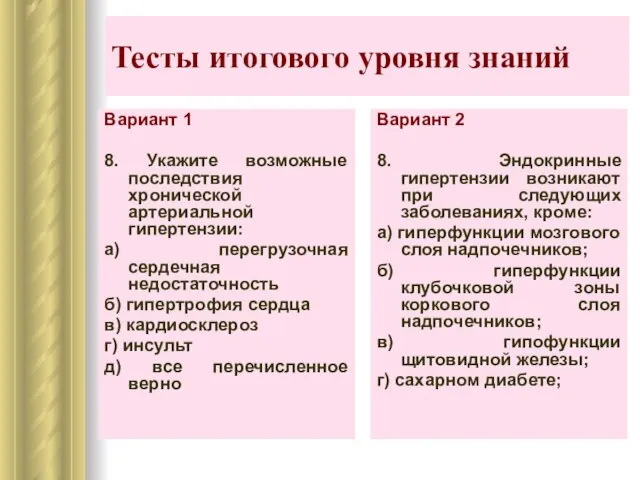 Тесты итогового уровня знаний

Вариант 1

8. Укажите возможные последствия хронической артериальной гипертензии:

а) перегрузочная сердечная недостаточность

б) гипертрофия сердца

в) кардиосклероз

г) инсульт

д) все перечисленное верно

Вариант 2

8. Эндокринные гипертензии возникают при следующих заболеваниях, кроме:

а) гиперфункции мозгового слоя надпочечников;

б) гиперфункции клубочковой зоны коркового слоя надпочечников;

в) гипофункции щитовидной железы;

г) сахарном диабете;